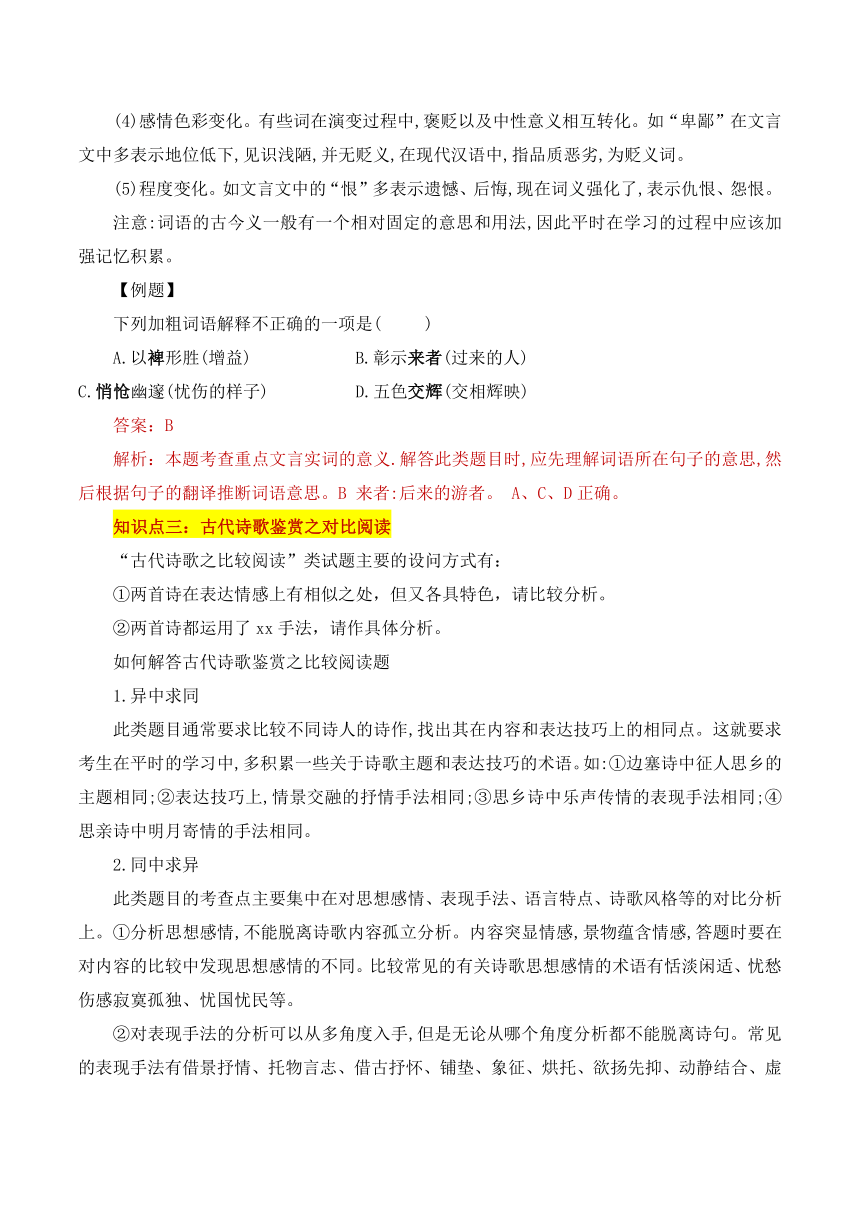 (4)感情色彩变化。有些词在演变过程中,褒贬以及中性意义相互转化。如“卑鄙”在文言文中多表示地位低下,见识浅陋,并无贬义,在现代汉语中,指品质恶劣,为贬义词。

(5)程度变化。如文言文中的“恨”多表示遗憾、后悔,现在词义强化了,表示仇恨、怨恨。

注意:词语的古今义一般有一个相对固定的意思和用法,因此平时在学习的过程中应该加强记忆积累。

【例题】

下列加粗词语解释不正确的一项是(　　)

A.以裨形胜(增益)　　B.彰示来者(过来的人)

C.悄怆幽邃(忧伤的样子)　　D.五色交辉(交相辉映)

答案：B

解析：本题考查重点文言实词的意义.解答此类题目时,应先理解词语所在句子的意思,然后根据句子的翻译推断词语意思。B 来者:后来的游者。 A、C、D 正确。

知识点三：古代诗歌鉴赏之对比阅读

“古代诗歌之比较阅读”类试题主要的设问方式有:

①两首诗在表达情感上有相似之处，但又各具特色，请比较分析。

②两首诗都运用了 xx 手法，请作具体分析。

如何解答古代诗歌鉴赏之比较阅读题

1.异中求同

此类题目通常要求比较不同诗人的诗作,找出其在内容和表达技巧上的相同点。这就要求考生在平时的学习中,多积累一些关于诗歌主题和表达技巧的术语。如:①边塞诗中征人思乡的主题相同;②表达技巧上,情景交融的抒情手法相同;③思乡诗中乐声传情的表现手法相同;④思亲诗中明月寄情的手法相同。

2.同中求异

此类题目的考查点主要集中在对思想感情、表现手法、语言特点、诗歌风格等的对比分析上。①分析思想感情,不能脱离诗歌内容孤立分析。内容突显情感,景物蕴含情感,答题时要在对内容的比较中发现思想感情的不同。比较常见的有关诗歌思想感情的术语有恬淡闲适、忧愁伤感寂寞孤独、忧国忧民等。

②对表现手法的分析可以从多角度入手,但是无论从哪个角度分析都不能脱离诗句。常见的表现手法有借景抒情、托物言志、借古抒怀、铺垫、象征、烘托、欲扬先抑、动静结合、虚